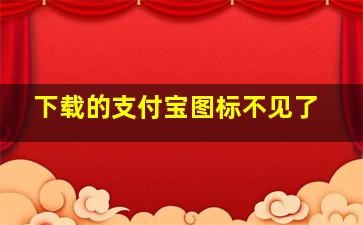 下载的支付宝图标不见了